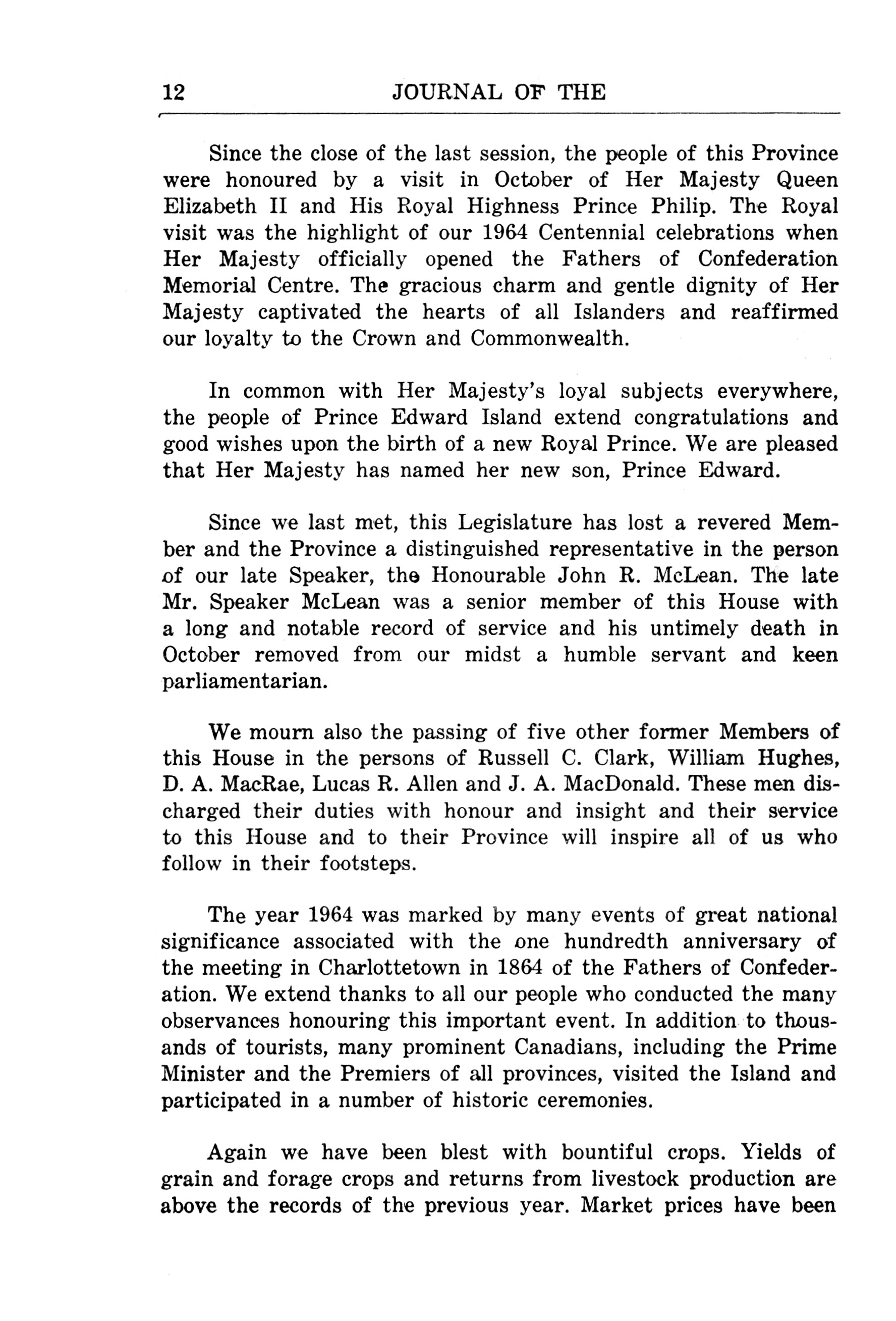 12 JOURNAL OF THE

Since the close of the last session, the people of this Province were honoured by a visit in October of Her Majesty Queen Elizabeth II and His Royal Highness Prince Philip. The Royal visit was the highlight of our 1964 Centennial celebrations when Her Majesty officially opened the Fathers of Confederation Memorial Centre. The gracious charm and gentle dignity of Her Majesty captivated the hearts of all Islanders and reaffirmed our loyalty to the Crown and Commonwealth.

In common with Her Majesty's loyal subjects everywhere, the people of Prince Edward Island extend congratulations and good wishes upon the birth of a new Royal Prince. We are pleased that Her Majesty has named her new son, Prince Edward.

Since we last met, this Legislature has lost a revered Member and the Province a distinguished representative in the person of our late Speaker, the Honourable John R. McLean. The late Mr. Speaker McLean was a senior member of this House with a long and notable record of service and his untimely death in October removed from our midst a humble servant and keen parliamentarian.

We mourn also the passing of five other former Members of this House in the persons of Russell C. Clark, William Hughes, D. A. MacRae, Lucas R. Allen and J. A. MacDonald. These men discharged their duties with honour and insight and their service to this House and to their Province will inspire all of us who follow in their footsteps.

The year 1964 was marked by many events of great national significance associated with the one hundredth anniversary of the meeting in Charlottetown in 1864 of the Fathers of Confederation. We extend thanks to all our people who conducted the many observances honouring this important event. In addition to thousands of tourists, many prominent Canadians, including the Prime Minister and the Premiers of all provinces, visited the Island and participated in a number of historic ceremonies.

Again we have been blest with bountiful crops. Yields of grain and forage crops and returns from livestock production are above the records of the previous year. Market prices have been